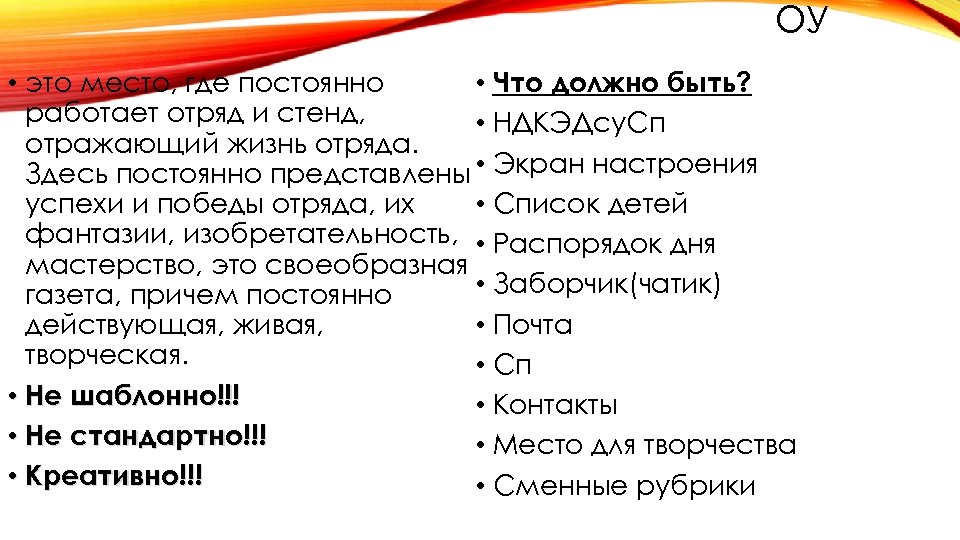 ОУ

• это место, где постоянно работает отряд и стенд, отражающий жизнь отряда. Здесь постоянно представлены успехи и победы отряда, их фантазии, изобретательность, мастерство, это своеобразная газета, причем постоянно действующая, живая, творческая.
• Не шаблонно!!!
• Не стандартно!!!
• Креативно!!!

• Что должно быть?
• НДКЭДсуСп
• Экран настроения
• Список детей
• Распорядок дня
• Заборчик(чатик)
• Почта
• Сп
• Контакты
• Место для творчества
• Сменные рубрики